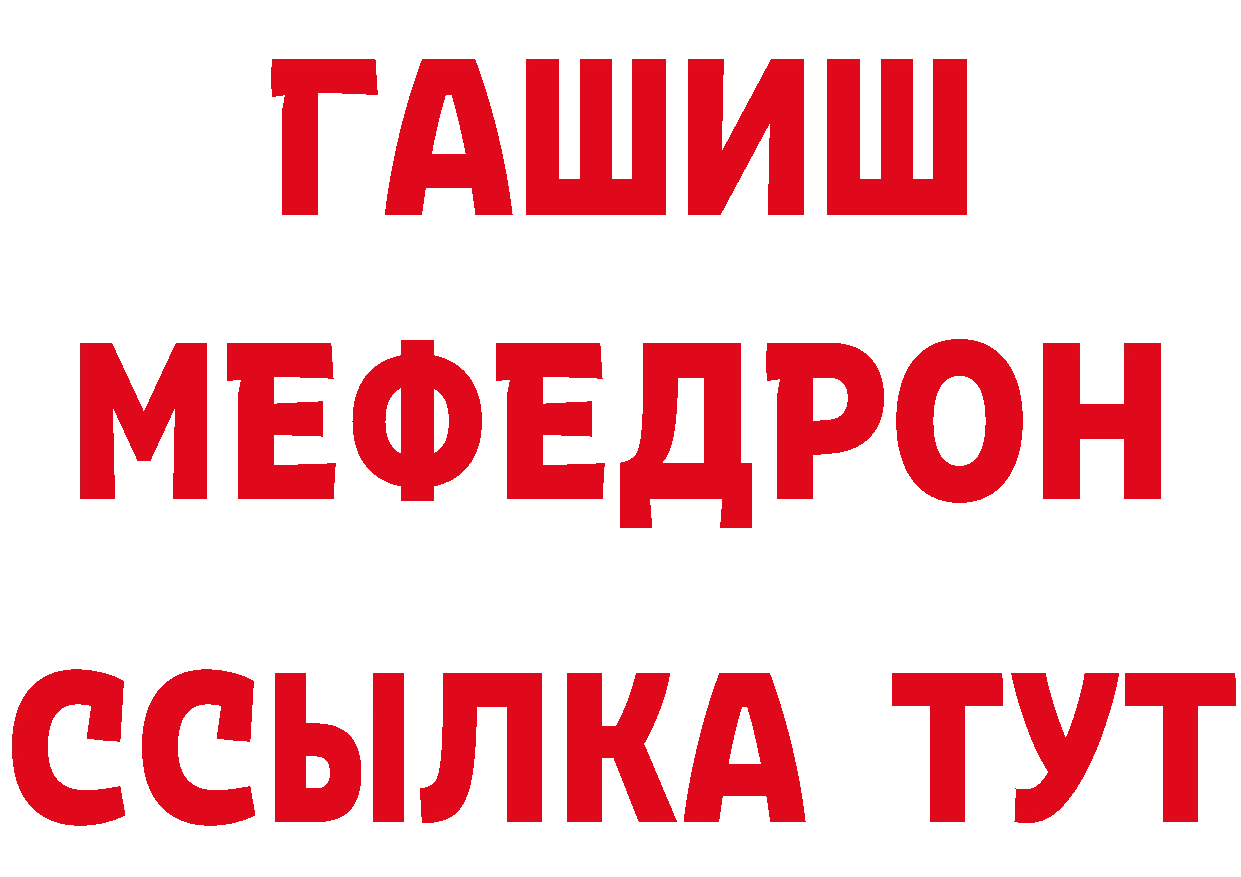 ГАШИШ
МЕФЕДРОН
ССЫЛКА ТУТ